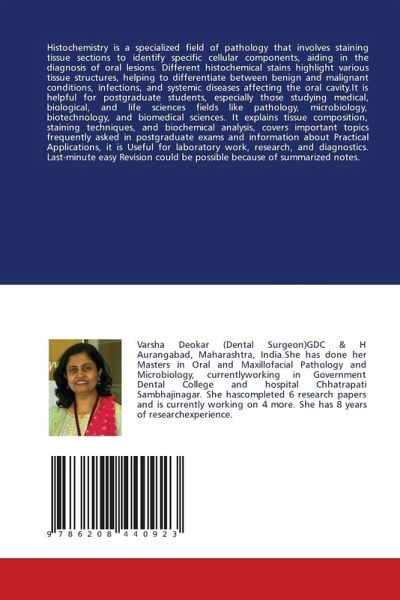 Histochemistry is a specialized field of pathology that involves staining tissue sections to identify specific cellular components, aiding in the diagnosis of oral lesions. Different histochemical stains highlight various tissue structures, helping to differentiate between benign and malignant conditions, infections, and systemic diseases affecting the oral cavity.It is helpful for postgraduate students, especially those studying medical, biological, and life sciences fields like pathology, microbiology, biotechnology, and biomedical sciences. It explains tissue composition, staining techniques, and biochemical analysis, covers important topics frequently asked in postgraduate exams and information about Practical Applications, it is Useful for laboratory work, research, and diagnostics. Last-minute easy Revision could be possible because of summarized notes.

Varsha Deokar (Dental Surgeon)GDC & H Aurangabad, Maharashtra, India.She has done her Masters in Oral and Maxillofacial Pathology and Microbiology, currentlyworking in Government Dental College and hospital Chhatrapati Sambhajinagar. She hascompleted 6 research papers and is currently working on 4 more. She has 8 years of researchexperience.

9 786208 440923